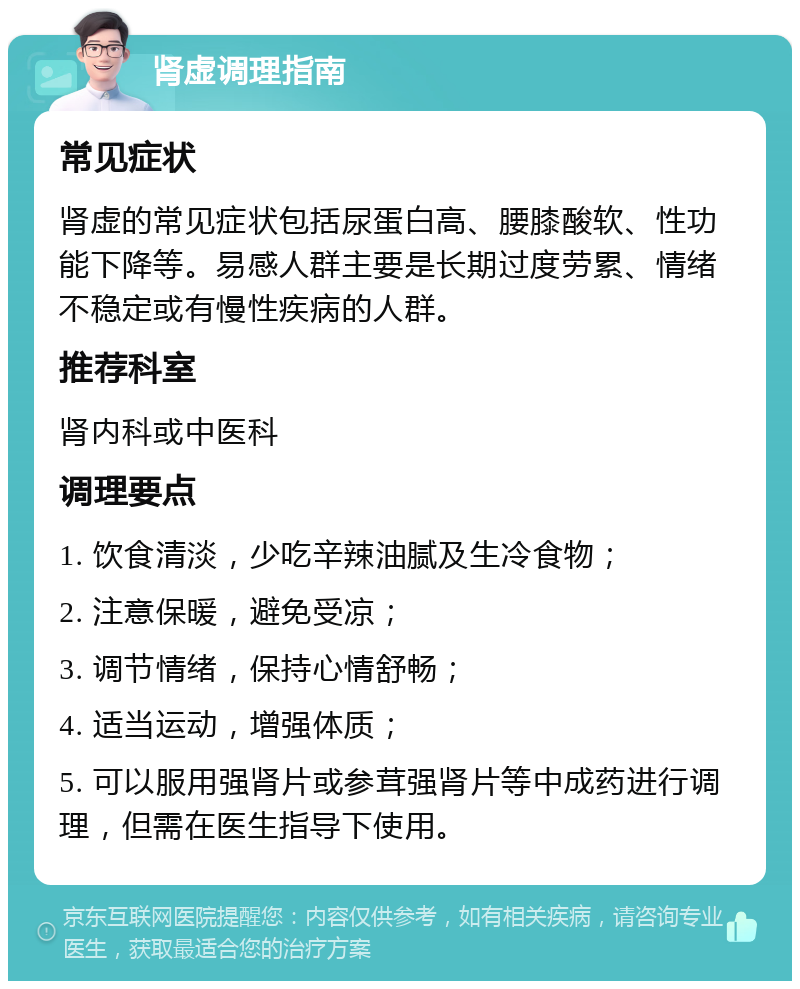 肾虚调理指南

常见症状

肾虚的常见症状包括尿蛋白高、腰膝酸软、性功能下降等。易感人群主要是长期过度劳累、情绪不稳定或有慢性疾病的人群。

推荐科室

肾内科或中医科

调理要点

1. 饮食清淡，少吃辛辣油腻及生冷食物；

2. 注意保暖，避免受凉；

3. 调节情绪，保持心情舒畅；

4. 适当运动，增强体质；

5. 可以服用强肾片或参茸强肾片等中成药进行调理，但需在医生指导下使用。

京东互联网医院提醒您：内容仅供参考，如有相关疾病，请咨询专业医生，获取最适合您的治疗方案